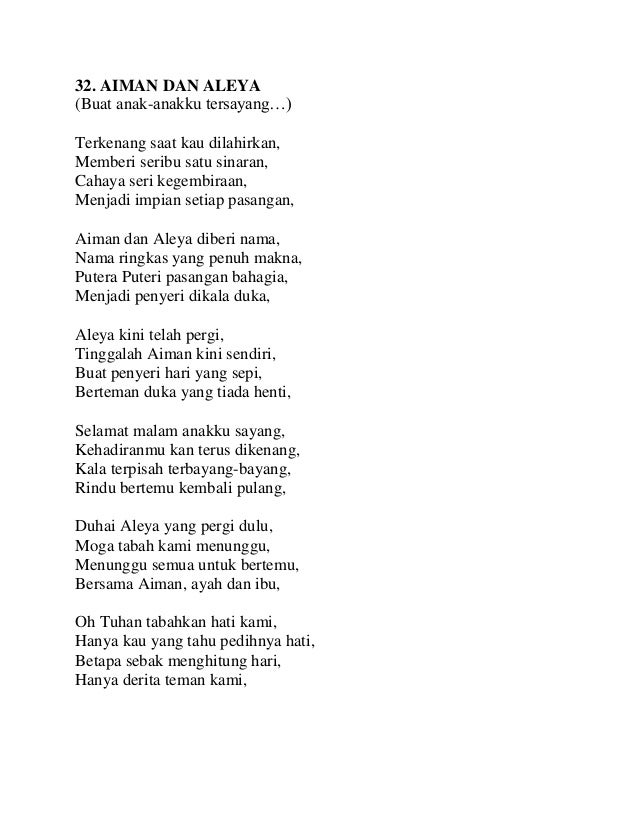 32. AIMAN DAN ALEYA
(Buat anak-anakku tersayang…)

Terkenang saat kau dilahirkan,
Memberi seribu satu sinaran,
Cahaya seri kegembiraan,
Menjadi impian setiap pasangan,

Aiman dan Aleya diberi nama,
Nama ringkas yang penuh makna,
Putera Puteri pasangan bahagia,
Menjadi penyeri dikala duka,

Aleya kini telah pergi,
Tinggalah Aiman kini sendiri,
Buat penyeri hari yang sepi,
Berteman duka yang tiada henti,

Selamat malam anakku sayang,
Kehadiranmu kan terus dikenang,
Kala terpisah terbayang-bayang,
Rindu bertemu kembali pulang,

Duhai Aleya yang pergi dulu,
Moga tabah kami menunggu,
Menunggu semua untuk bertemu,
Bersama Aiman, ayah dan ibu,

Oh Tuhan tabahkan hati kami,
Hanya kau yang tahu pedihnya hati,
Betapa sebak menghitung hari,
Hanya derita teman kami,